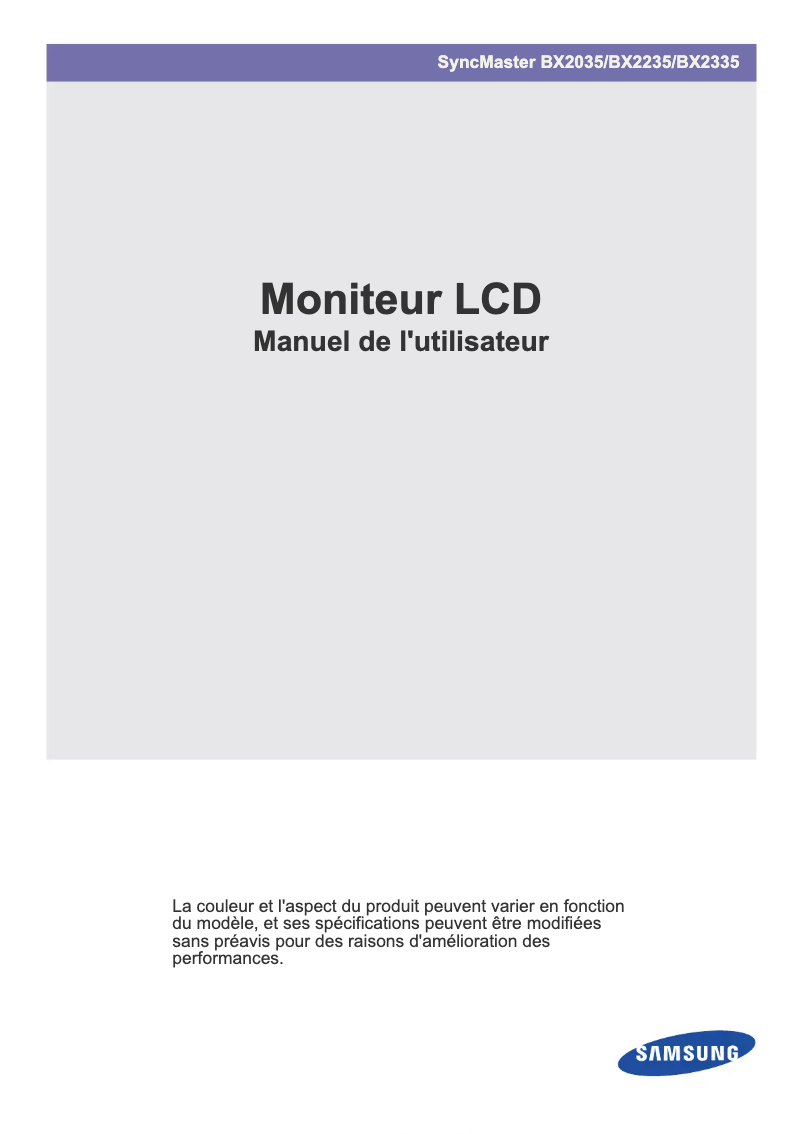 SyncMaster BX2035/BX2235/BX2335

Moniteur LCD
Manuel de l'utilisateur

La couleur et l'aspect du produit peuvent varier en fonction du modèle, et ses spécifications peuvent être modifiées sans préavis pour des raisons d'amélioration des performances.

SAMSUNG